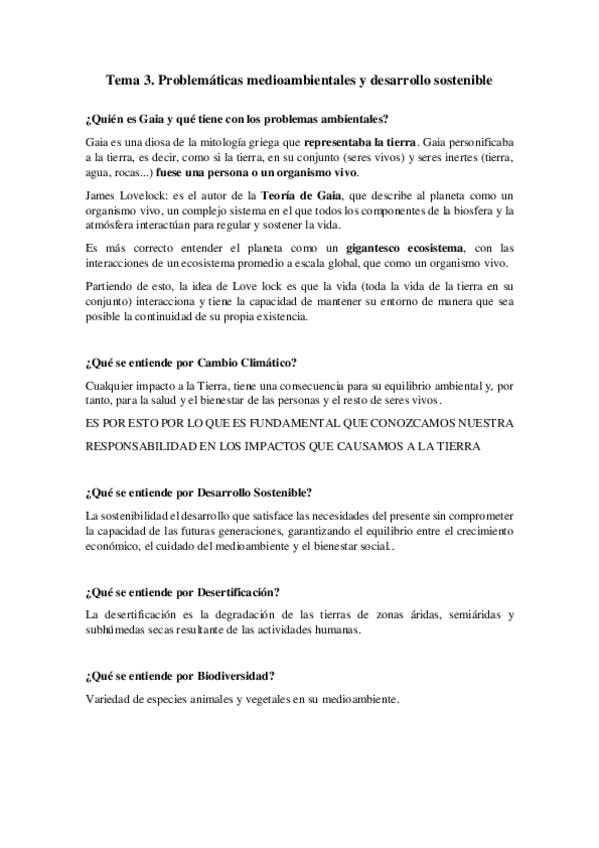 Tema 3. Problemáticas medioambientales y desarrollo sostenible

¿Quién es Gaia y qué tiene con los problemas ambientales?

Gaia es una diosa de la mitología griega que representaba la tierra. Gaia personificaba a la tierra, es decir, como si la tierra, en su conjunto (seres vivos) y seres inertes (tierra, agua, rocas...) fuese una persona o un organismo vivo.

James Lovelock: es el autor de la Teoría de Gaia, que describe al planeta como un organismo vivo, un complejo sistema en el que todos los componentes de la biosfera y la atmósfera interactúan para regular y sostener la vida.

Es más correcto entender el planeta como un gigantesco ecosistema, con las interacciones de un ecosistema promedio a escala global, que como un organismo vivo.

Partiendo de esto, la idea de Love lock es que la vida (toda la vida de la tierra en su conjunto) interacciona y tiene la capacidad de mantener su entorno de manera que sea posible la continuidad de su propia existencia.

¿Qué se entiende por Cambio Climático?

Cualquier impacto a la Tierra, tiene una consecuencia para su equilibrio ambiental y, por tanto, para la salud y el bienestar de las personas y el resto de seres vivos.

ES POR ESTO POR LO QUE ES FUNDAMENTAL QUE CONOZCAMOS NUESTRA

RESPONSABILIDAD EN LOS IMPACTOS QUE CAUSAMOS A LA TIERRA

¿Qué se entiende por Desarrollo Sostenible?

La sostenibilidad el desarrollo que satisface las necesidades del presente sin comprometer la capacidad de las futuras generaciones, garantizando el equilibrio entre el crecimiento económico, el cuidado del medioambiente y el bienestar social.

¿Qué se entiende por Desertificación?

La desertificación es la degradación de las tierras de zonas áridas, semiáridas y subhúmedas secas resultante de las actividades humanas.

¿Qué se entiende por Biodiversidad?

Variedad de especies animales y vegetales en su medioambiente.